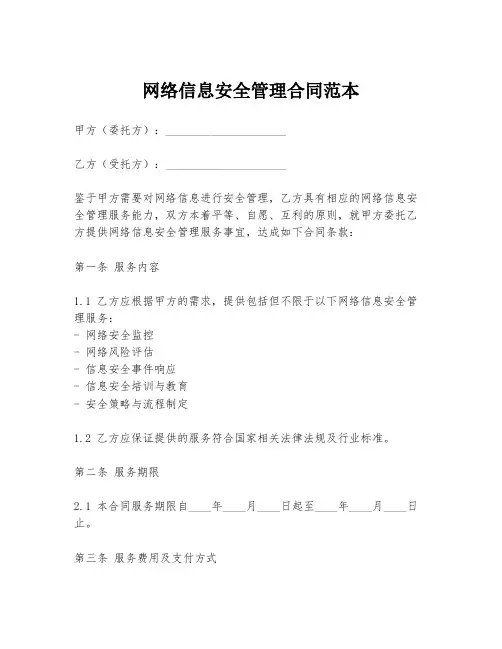 网络信息安全管理合同范本

甲方（委托方）：____________________

乙方（受托方）：____________________

鉴于甲方需要对网络信息进行安全管理，乙方具有相应的网络信息安全管理服务能力，双方本着平等、自愿、互利的原则，就甲方委托乙方提供网络信息安全管理服务事宜，达成如下合同条款：

第一条 服务内容

1.1 乙方应根据甲方的需求，提供包括但不限于以下网络信息安全管理服务：
- 网络安全监控
- 网络风险评估
- 信息安全事件响应
- 信息安全培训与教育
- 安全策略与流程制定

1.2 乙方应保证提供的服务符合国家相关法律法规及行业标准。

第二条 服务期限

2.1 本合同服务期限自____年____月____日起至____年____月____日止。

第三条 服务费用及支付方式